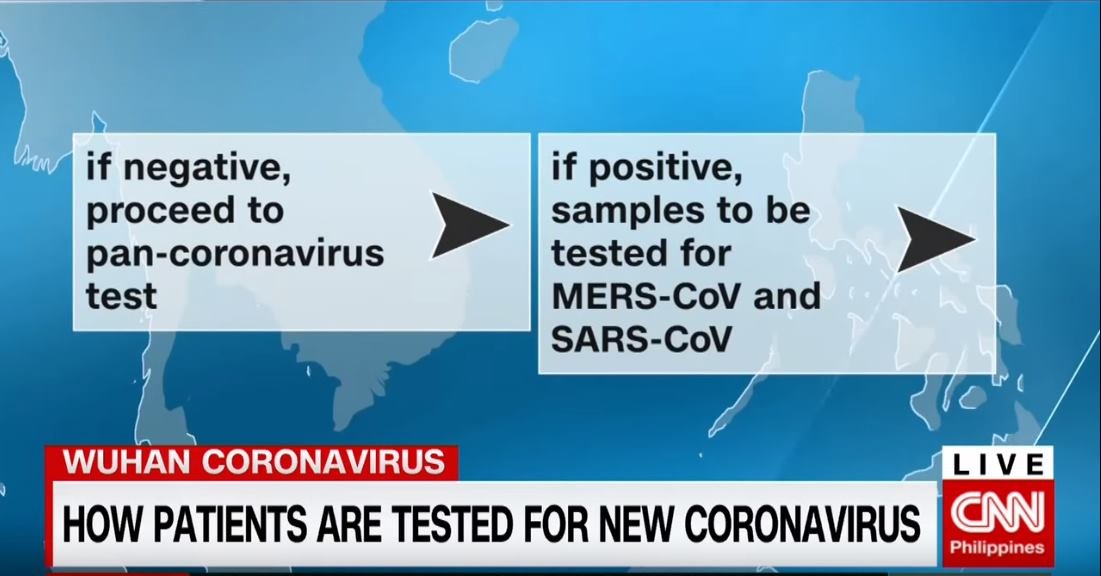 if negative, proceed to pan-coronavirus test

if positive, samples to be tested for MERS-CoV and SARS-CoV

WUHAN CORONAVIRUS

HOW PATIENTS ARE TESTED FOR NEW CORONAVIRUS

LIVE

CNN

Philippines